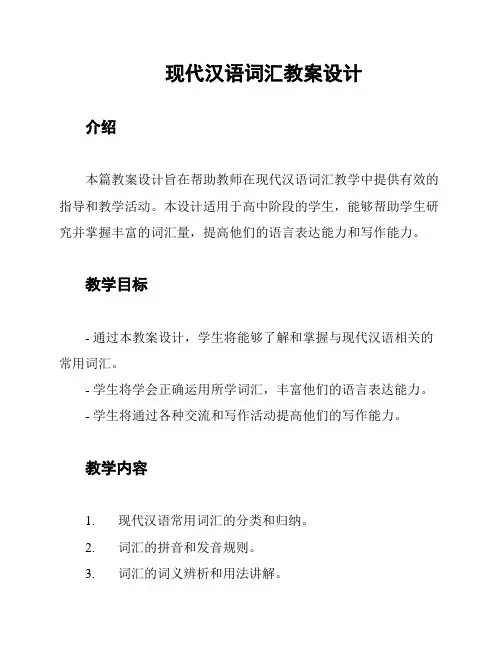 现代汉语词汇教案设计

介绍

本篇教案设计旨在帮助教师在现代汉语词汇教学中提供有效的指导和教学活动。本设计适用于高中阶段的学生，能够帮助学生研究并掌握丰富的词汇量，提高他们的语言表达能力和写作能力。

教学目标

- 通过本教案设计，学生将能够了解和掌握与现代汉语相关的常用词汇。
- 学生将学会正确运用所学词汇，丰富他们的语言表达能力。
- 学生将通过各种交流和写作活动提高他们的写作能力。

教学内容

1. 现代汉语常用词汇的分类和归纳。
2. 词汇的拼音和发音规则。
3. 词汇的词义辨析和用法讲解。